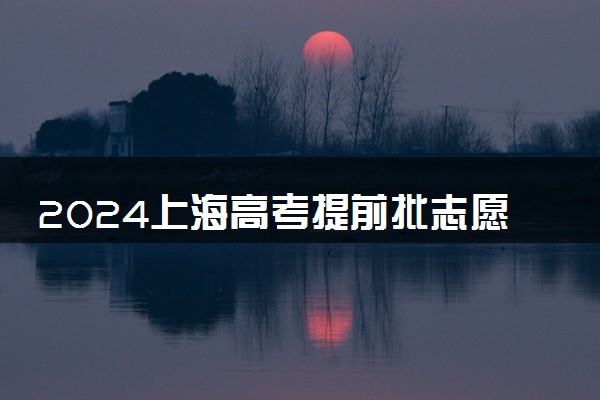 2024上海高考提前批志愿